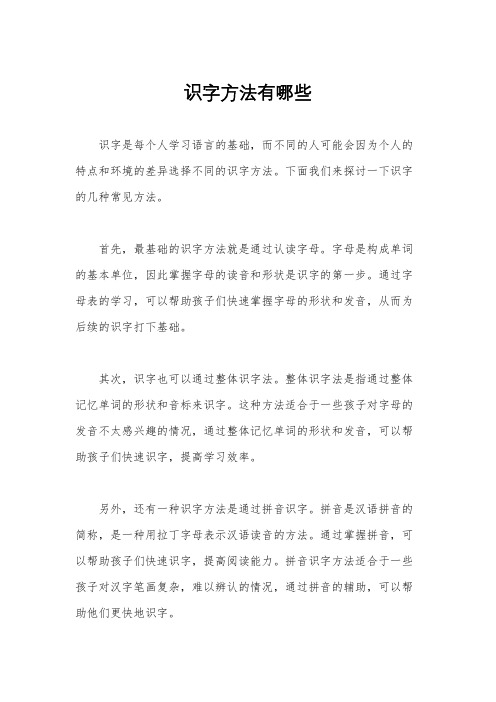 识字方法有哪些

识字是每个人学习语言的基础，而不同的人可能会因为个人的特点和环境的差异选择不同的识字方法。下面我们来探讨一下识字的几种常见方法。

首先，最基础的识字方法就是通过认读字母。字母是构成单词的基本单位，因此掌握字母的读音和形状是识字的第一步。通过字母表的学习，可以帮助孩子们快速掌握字母的形状和发音，从而为后续的识字打下基础。

其次，识字也可以通过整体识字法。整体识字法是指通过整体记忆单词的形状和音标来识字。这种方法适合于一些孩子对字母的发音不太感兴趣的情况，通过整体记忆单词的形状和发音，可以帮助孩子们快速识字，提高学习效率。

另外，还有一种识字方法是通过拼音识字。拼音是汉语拼音的简称，是一种用拉丁字母表示汉语读音的方法。通过掌握拼音，可以帮助孩子们快速识字，提高阅读能力。拼音识字方法适合于一些孩子对汉字笔画复杂，难以辨认的情况，通过拼音的辅助，可以帮助他们更快地识字。